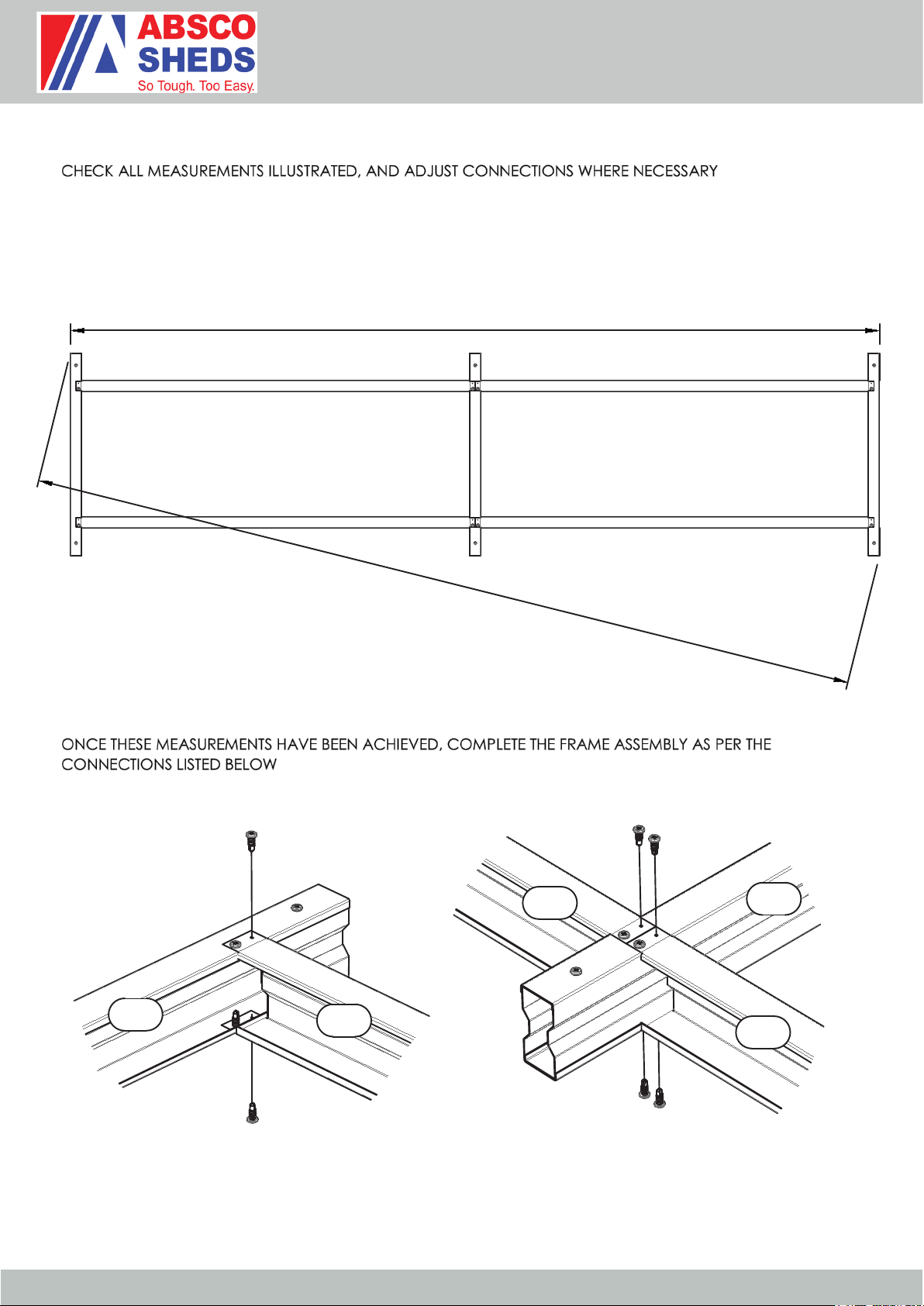 ABSCO SHEDS
So Tough. Too Easy.

CHECK ALL MEASUREMENTS ILLUSTRATED, AND ADJUST CONNECTIONS WHERE NECESSARY

ONCE THESE MEASUREMENTS HAVE BEEN ACHIEVED, COMPLETE THE FRAME ASSEMBLY AS PER THE CONNECTIONS LISTED BELOW